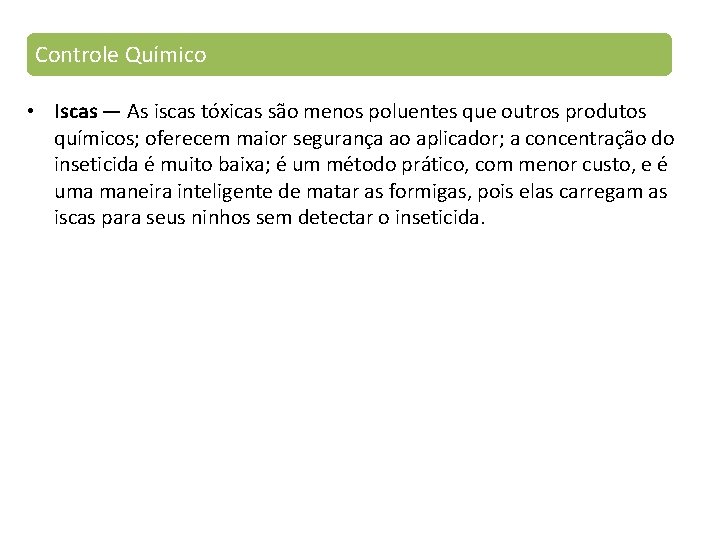 Controle Químico

• Iscas — As iscas tóxicas são menos poluentes que outros produtos químicos; oferecem maior segurança ao aplicador; a concentração do inseticida é muito baixa; é um método prático, com menor custo, e é uma maneira inteligente de matar as formigas, pois elas carregam as iscas para seus ninhos sem detectar o inseticida.